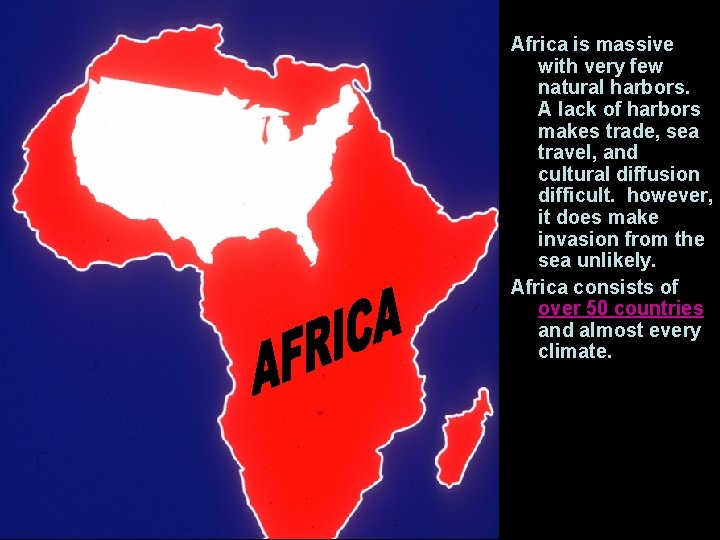 AFRICA

Africa is massive with very few natural harbors. A lack of harbors makes trade, sea travel, and cultural diffusion difficult. however, it does make invasion from the sea unlikely.

Africa consists of over 50 countries and almost every climate.